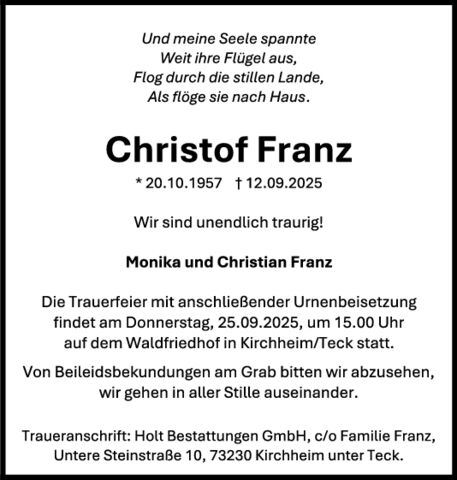 Und meine Seele spannte
Weit ihre Flügel aus,
Flog durch die stillen Lande,
Als flöge sie nach Haus.

Christof Franz

* 20.10.1957 † 12.09.2025

Wir sind unendlich traurig!

Monika und Christian Franz

Die Trauerfeier mit anschließender Urnenbeisetzung findet am Donnerstag, 25.09.2025, um 15.00 Uhr auf dem Waldfriedhof in Kirchheim/Teck statt.

Von Beileidsbekundungen am Grab bitten wir abzusehen, wir gehen in aller Stille auseinander.

Traueranschrift: Holt Bestattungen GmbH, c/o Familie Franz, Untere Steinstraße 10, 73230 Kirchheim unter Teck.